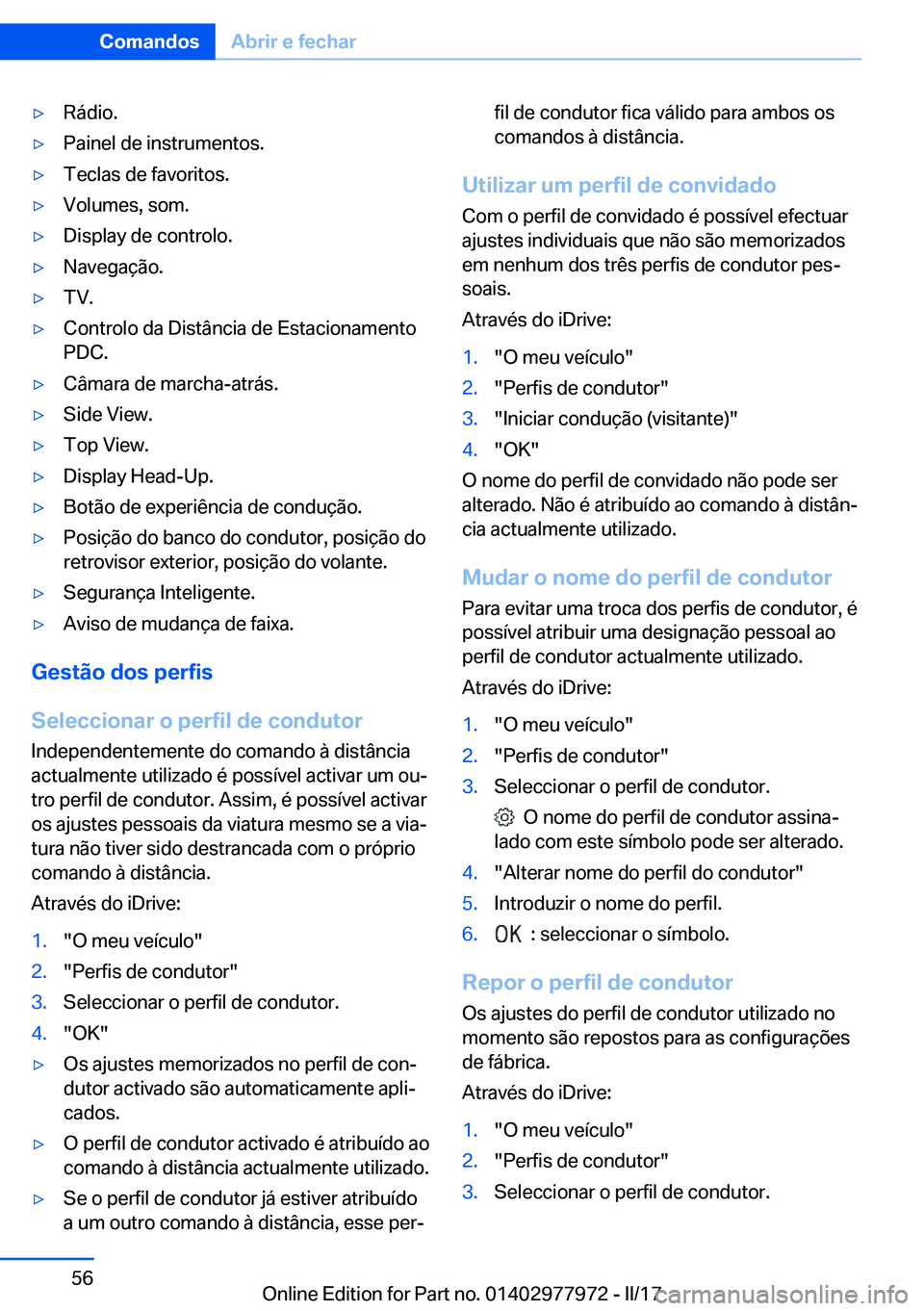 Comandos Abrir e fechar

▷ Rádio.
▷ Painel de instrumentos.
▷ Teclas de favoritos.
▷ Volumes, som.
▷ Display de controlo.
▷ Navegação.
▷ TV.
▷ Controlo da Distância de Estacionamento PDC.
▷ Câmara de marcha-atrás.
▷ Side View.
▷ Top View.
▷ Display Head-Up.
▷ Botão de experiência de condução.
▷ Posição do banco do condutor, posição do retrovisor exterior, posição do volante.
▷ Segurança Inteligente.
▷ Aviso de mudança de faixa.

Gestão dos perfis

Seleccionar o perfil de condutor
Independentemente do comando à distância actualmente utilizado é possível activar um outro perfil de condutor. Assim, é possível activar os ajustes pessoais da viatura mesmo se a viatura não tiver sido destrancada com o próprio comando à distância.
Através do iDrive:
1. "O meu veículo"
2. "Perfis de condutor"
3. Seleccionar o perfil de condutor.
4. "OK"
▷ Os ajustes memorizados no perfil de condutor activado são automaticamente aplicados.
▷ O perfil de condutor activado é atribuído ao comando à distância actualmente utilizado.
▷ Se o perfil de condutor já estiver atribuído a um outro comando à distância, esse perfil de condutor fica válido para ambos os comandos à distância.

Utilizar um perfil de convidado
Com o perfil de convidado é possível efectuar ajustes individuais que não são memorizados em nenhum dos três perfis de condutor pessoais.
Através do iDrive:
1. "O meu veículo"
2. "Perfis de condutor"
3. "Iniciar condução (visitante)"
4. "OK"
O nome do perfil de convidado não pode ser alterado. Não é atribuído ao comando à distância actualmente utilizado.

Mudar o nome do perfil de condutor
Para evitar uma troca dos perfis de condutor, é possível atribuir uma designação pessoal ao perfil de condutor actualmente utilizado.
Através do iDrive:
1. "O meu veículo"
2. "Perfis de condutor"
3. Seleccionar o perfil de condutor.
O nome do perfil de condutor assinalado com este símbolo pode ser alterado.
4. "Alterar nome do perfil do condutor"
5. Introduzir o nome do perfil.
6. OK : seleccionar o símbolo.

Repor o perfil de condutor
Os ajustes do perfil de condutor utilizado no momento são repostos para as configurações de fábrica.
Através do iDrive:
1. "O meu veículo"
2. "Perfis de condutor"
3. Seleccionar o perfil de condutor.

56
Online Edition for Part no. 01402977972 - II/17 carmanualsonline.info